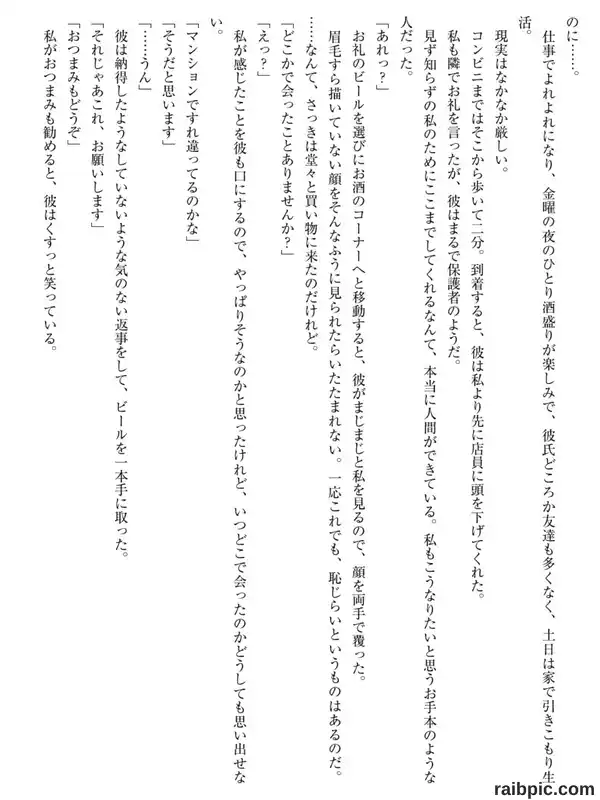 のに……。
仕事でよれよれになり、金曜の夜のひとり酒盛りが楽しみで、彼氏どころか友達も多くなく、土日は家で引きこもり生活。
現実はなかなか厳しい。
コンビニまではそこから歩いて二分。到着すると、彼は私より先に店員に頭を下げてくれた。
私も隣でお礼を言ったが、彼はまるで保護者のようだ。
見ず知らずの私のためにここまでしてくれるなんて、本当に人間ができている。私もこうなりたいと思うお手本のような人だった。
「あれっ？」
お礼のビールを選びにお酒のコーナーへと移動すると、彼がまじまじと私を見るので、顔を両手で覆った。
眉毛すら描いていない顔をそんなふうに見られたらいたたまれない。一応これでも、恥じらいというものはあるのだ。
……なんて、さっきは堂々と買い物に来たのだけれど。
「どこかで会ったことありませんか？」
「えっ？」
私が感じたことを彼も口にするので、やっぱりそうなのかと思ったけれど、いつどこで会ったのかどうしても思い出せない。
「マンションですれ違ってるのかな」
「そうだと思います」
「……うん」
彼は納得したようなしていないような気のない返事をして、ビールを一本手に取った。
「それじゃあこれ、お願いします」
「おつまみもどうぞ」
私がおつまみも勧めると、彼はくすっと笑っている。
raibpic.com